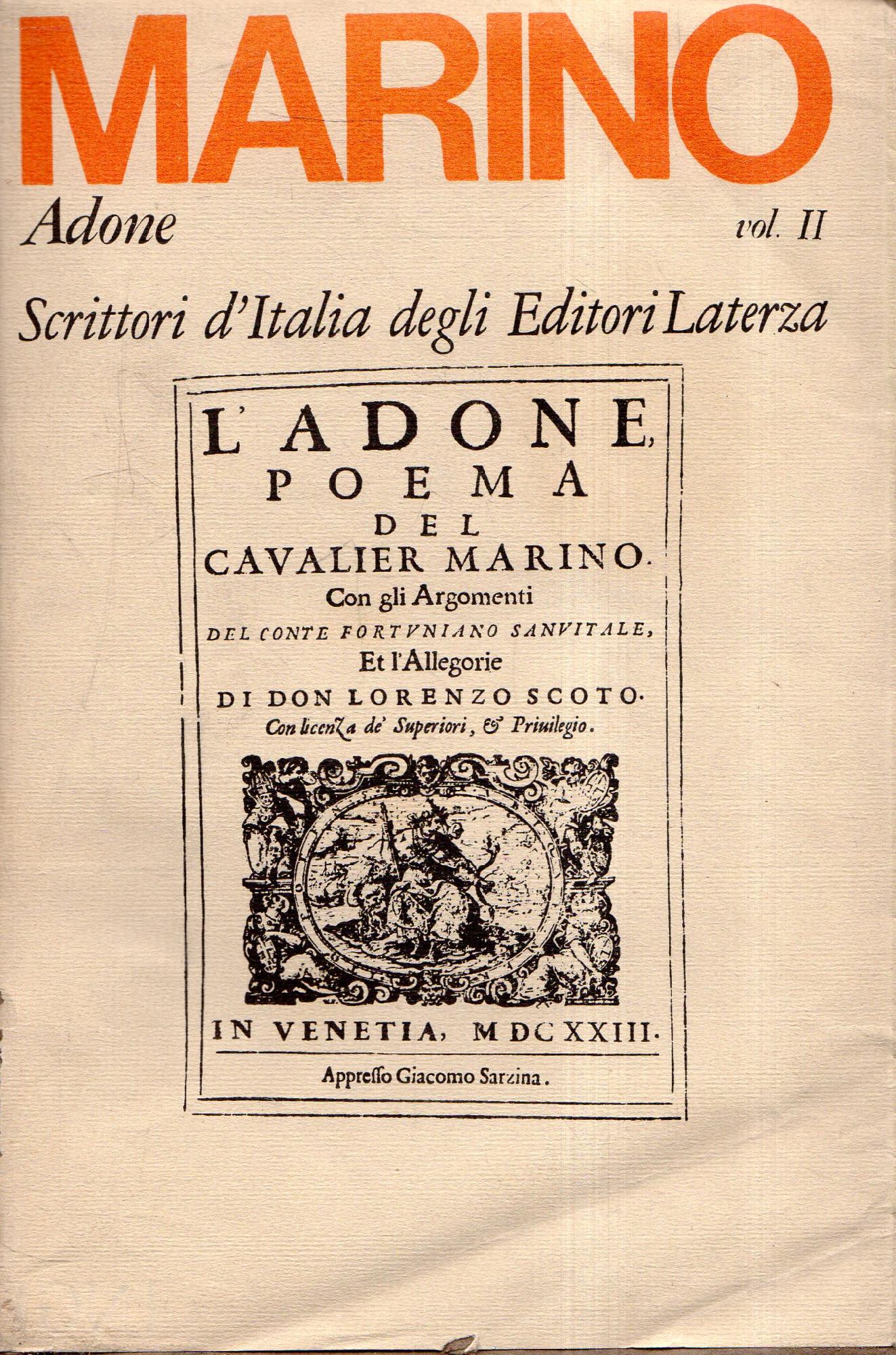 MARINO

Adone

vol. II

Scrittori d'Italia degli Editori Laterza

L'ADONE, POEMA DEL CAVALIER MARINO. Con gli Argomenti DEL CONTE FORTVNIANO SANVITALE, Et l'Allegorie DI DON LORENZO SCOTO. Con licenza de' Superiori, & Priuilegio.

IN VENETIA, MDCXXIII.

Appresso Giacomo Sarzina.